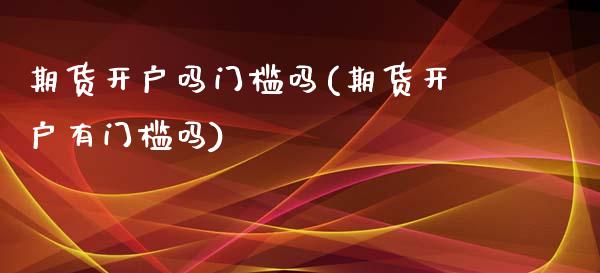 期货开户吗门槛吗(期货开户有门槛吗)